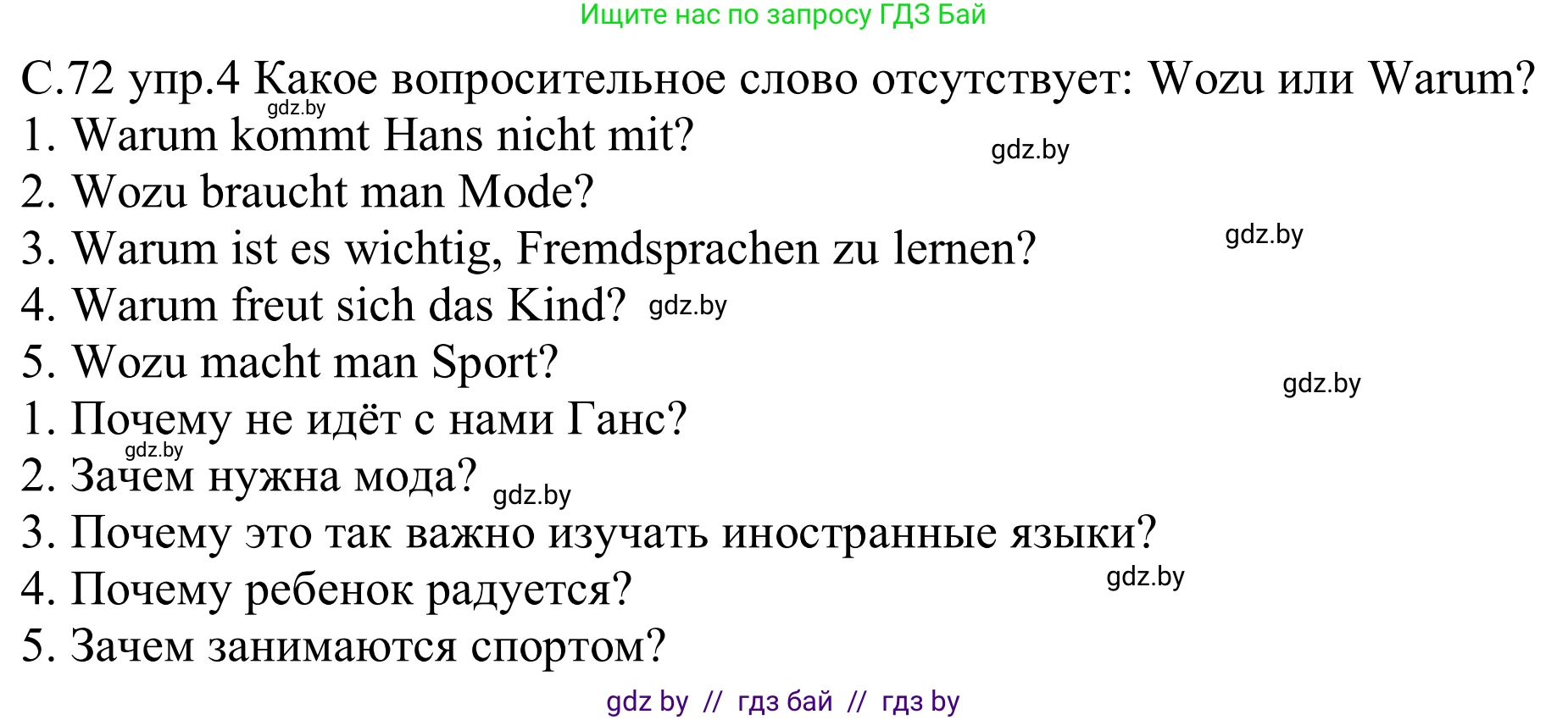 Ищите нас по запросу ГДЗ Бай

С.72 упр.4 Какое вопросительное слово отсутствует: Wozu или Warum?
gdz.by
1. Warum kommt Hans nicht mit? gdz.by
2. Wozu braucht man Mode?
3. Warum ist es wichtig, Fremdsprachen zu lernen? gdz.by
4. Warum freut sich das Kind? gdz.by
5. Wozu macht man Sport? gdz.by
1. Почему не идёт с нами Ганс?
gdz.by
2. Зачем нужна мода? gdz.by
3. Почему это так важно изучать иностранные языки?
4. Почему ребенок радуется? gdz.by
5. Зачем занимаются спортом?

gdz by // гдз бай // гдз by